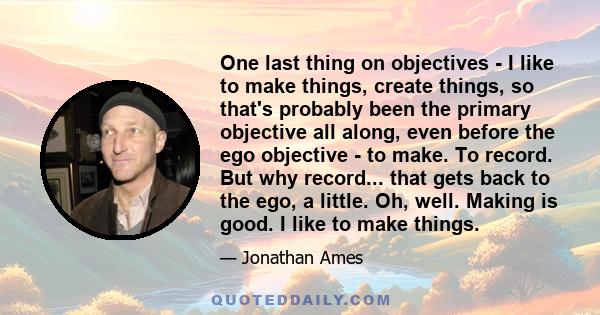 One last thing on objectives - I like to make things, create things, so that's probably been the primary objective all along, even before the ego objective - to make. To record. But why record... that gets back to the ego, a little. Oh, well. Making is good. I like to make things.

— Jonathan Ames

QUOTEDDAILY.COM